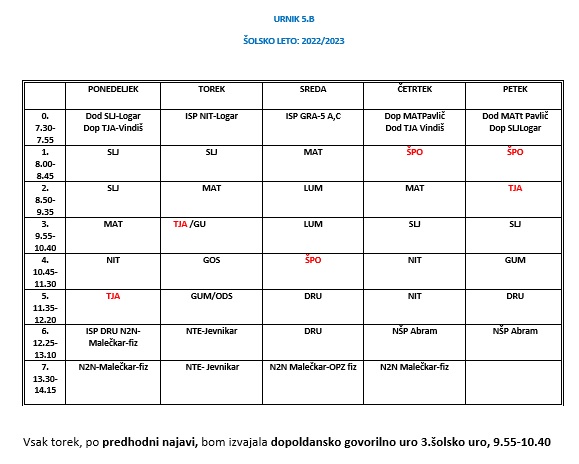 URNIK 5.B

ŠOLSKO LETO: 2022/2023

| | PONEDELJEK | TOREK | SREDA | ČETRTEK | PETEK |
|---|---|---|---|---|---|
| 0. 7.30-7.55 | Dod SLJ-Logar Dop TJA-Vindiš | ISP NIT-Logar | ISP GRA-5 A,C | Dop MATPavlič Dod TJA Vindiš | Dod MATt Pavlič Dop SLJLogar |
| 1. 8.00-8.45 | SLJ | SLJ | MAT | ŠPO | ŠPO |
| 2. 8.50-9.35 | SLJ | MAT | LUM | MAT | TJA |
| 3. 9.55-10.40 | MAT | TJA /GU | LUM | SLJ | SLJ |
| 4. 10.45-11.30 | NIT | GOS | ŠPO | NIT | GUM |
| 5. 11.35-12.20 | TJA | GUM/ODS | DRU | NIT | DRU |
| 6. 12.25-13.10 | ISP DRU N2N-Malečkar-fiz | NTE-Jevnikar | DRU | NŠP Abram | NŠP Abram |
| 7. 13.30-14.15 | N2N-Malečkar-fiz | NTE- Jevnikar | N2N Malečkar-OPZ fiz | N2N Malečkar-fiz | |

Vsak torek, po predhodni najavi, bom izvajala dopoldansko govorilno uro 3.šolsko uro, 9.55-10.40